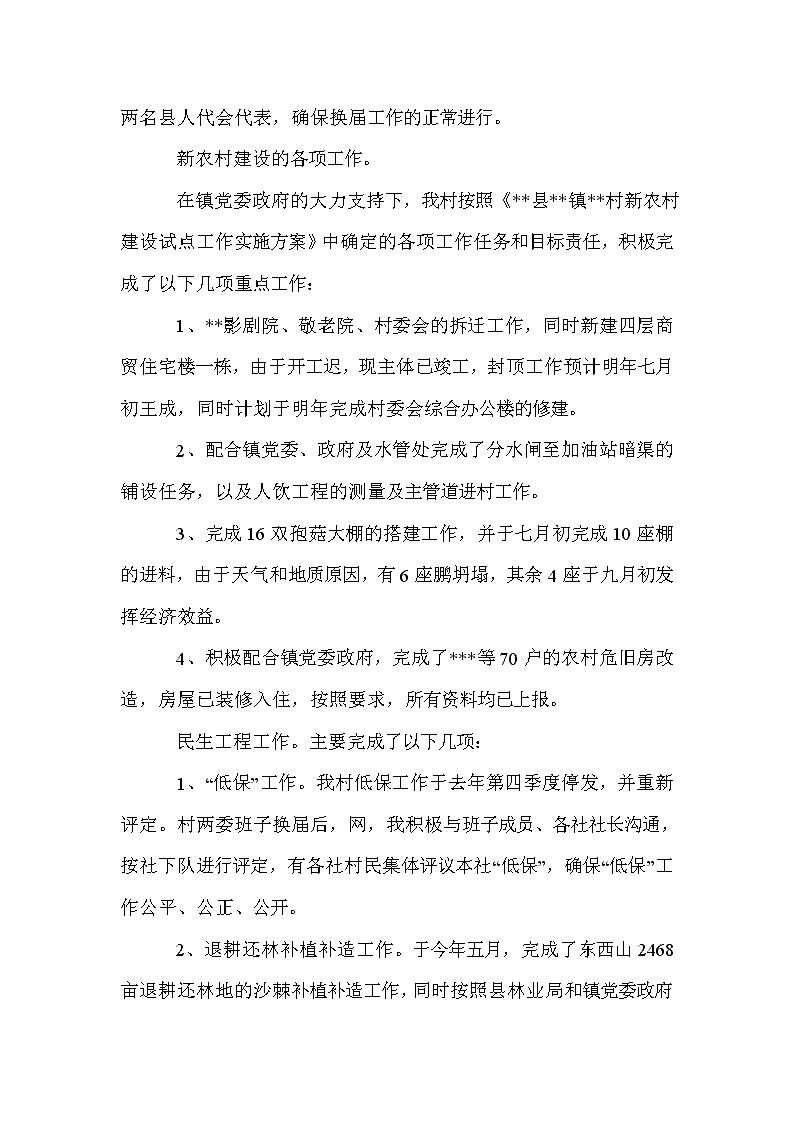 两名县人代会代表，确保换届工作的正常进行。

新农村建设的各项工作。

在镇党委政府的大力支持下，我村按照《**县**镇**村新农村建设试点工作实施方案》中确定的各项工作任务和目标责任，积极完成了以下几项重点工作：

1、**影剧院、敬老院、村委会的拆迁工作，同时新建四层商贸住宅楼一栋，由于开工迟，现主体已竣工，封顶工作预计明年七月初王成，同时计划于明年完成村委会综合办公楼的修建。

2、配合镇党委、政府及水管处完成了分水闸至加油站暗渠的铺设任务，以及人饮工程的测量及主管道进村工作。

3、完成16双孢菇大棚的搭建工作，并于七月初完成10座棚的进料，由于天气和地质原因，有6座鹏坍塌，其余4座于九月初发挥经济效益。

4、积极配合镇党委政府，完成了***等70户的农村危旧房改造，房屋已装修入住，按照要求，所有资料均已上报。

民生工程工作。主要完成了以下几项：

1、“低保”工作。我村低保工作于去年第四季度停发，并重新评定。村两委班子换届后，网，我积极与班子成员、各社社长沟通，按社下队进行评定，有各社村民集体评议本社“低保”，确保“低保”工作公平、公正、公开。

2、退耕还林补植补造工作。于今年五月，完成了东西山2468亩退耕还林地的沙棘补植补造工作，同时按照县林业局和镇党委政府